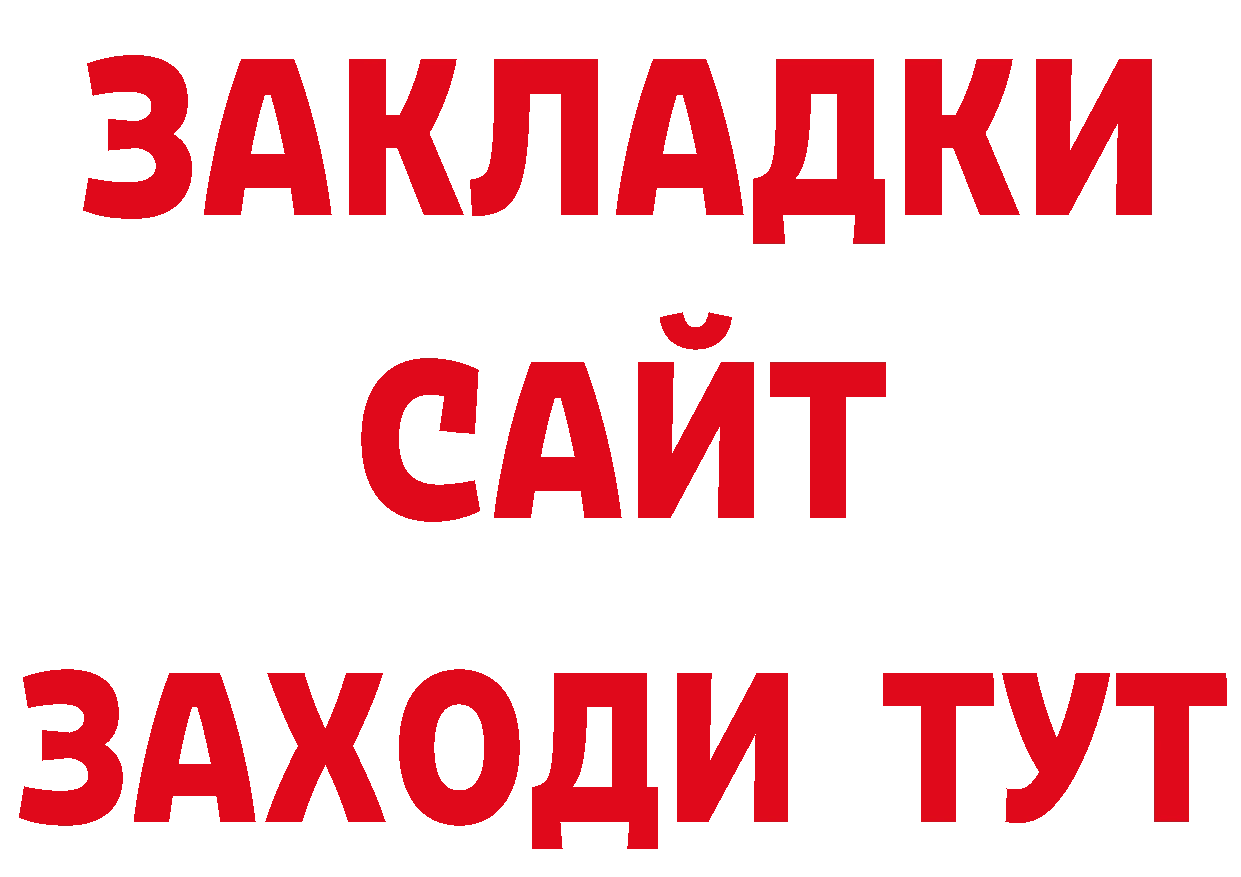 ЗАКЛАДКИ
САЙТ
ЗАХОДИ ТУТ